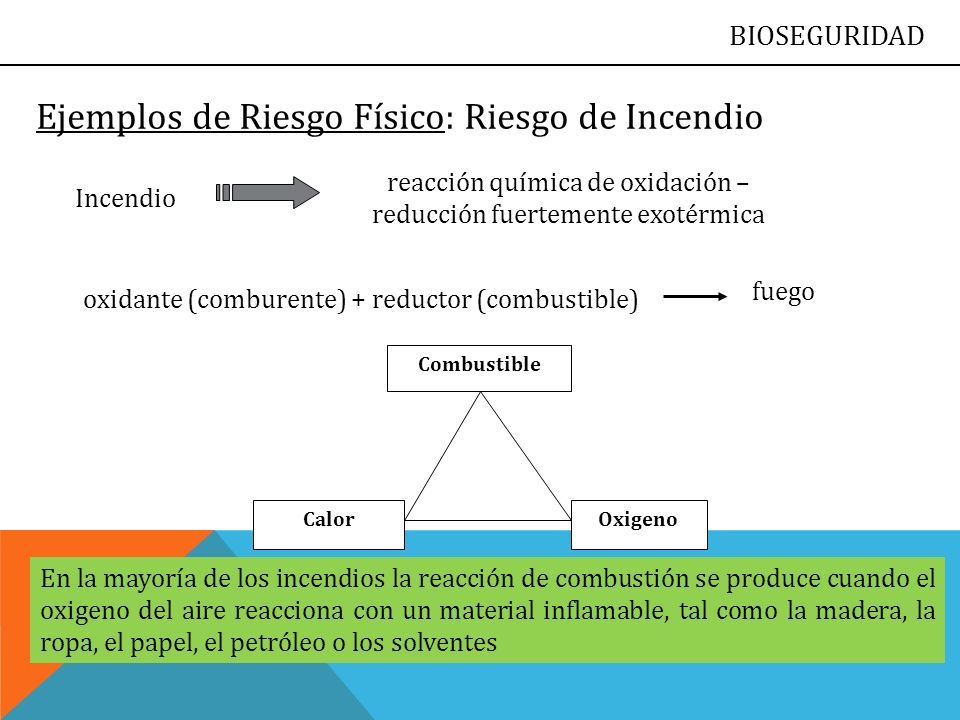 BIOSEGURIDAD

Ejemplos de Riesgo Físico: Riesgo de Incendio

Incendio

reacción química de oxidación – reducción fuertemente exotérmica

oxidante (comburente) + reductor (combustible)

fuego

Combustible

Calor

Oxigeno

En la mayoría de los incendios la reacción de combustión se produce cuando el oxigeno del aire reacciona con un material inflamable, tal como la madera, la ropa, el papel, el petróleo o los solventes